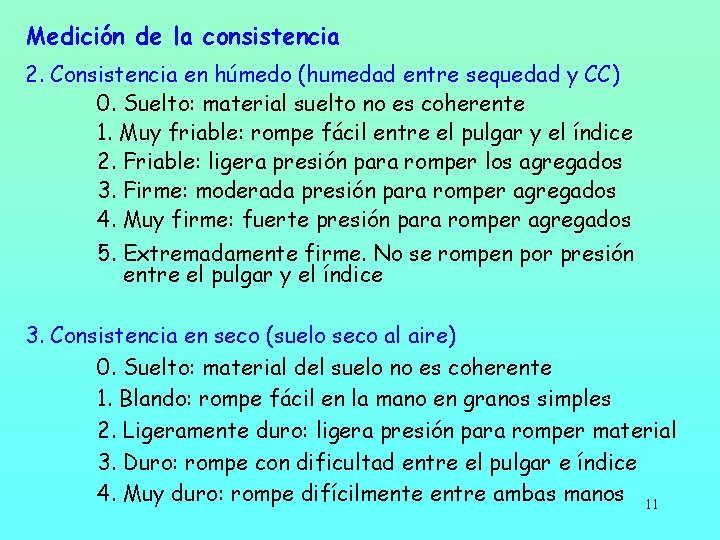 Medición de la consistencia

2. Consistencia en húmedo (humedad entre sequedad y CC)

0. Suelto: material suelto no es coherente

1. Muy friable: rompe fácil entre el pulgar y el índice

2. Friable: ligera presión para romper los agregados

3. Firme: moderada presión para romper agregados

4. Muy firme: fuerte presión para romper agregados

5. Extremadamente firme. No se rompen por presión entre el pulgar y el índice

3. Consistencia en seco (suelo seco al aire)

0. Suelto: material del suelo no es coherente

1. Blando: rompe fácil en la mano en granos simples

2. Ligeramente duro: ligera presión para romper material

3. Duro: rompe con dificultad entre el pulgar e índice

4. Muy duro: rompe difícilmente entre ambas manos

11